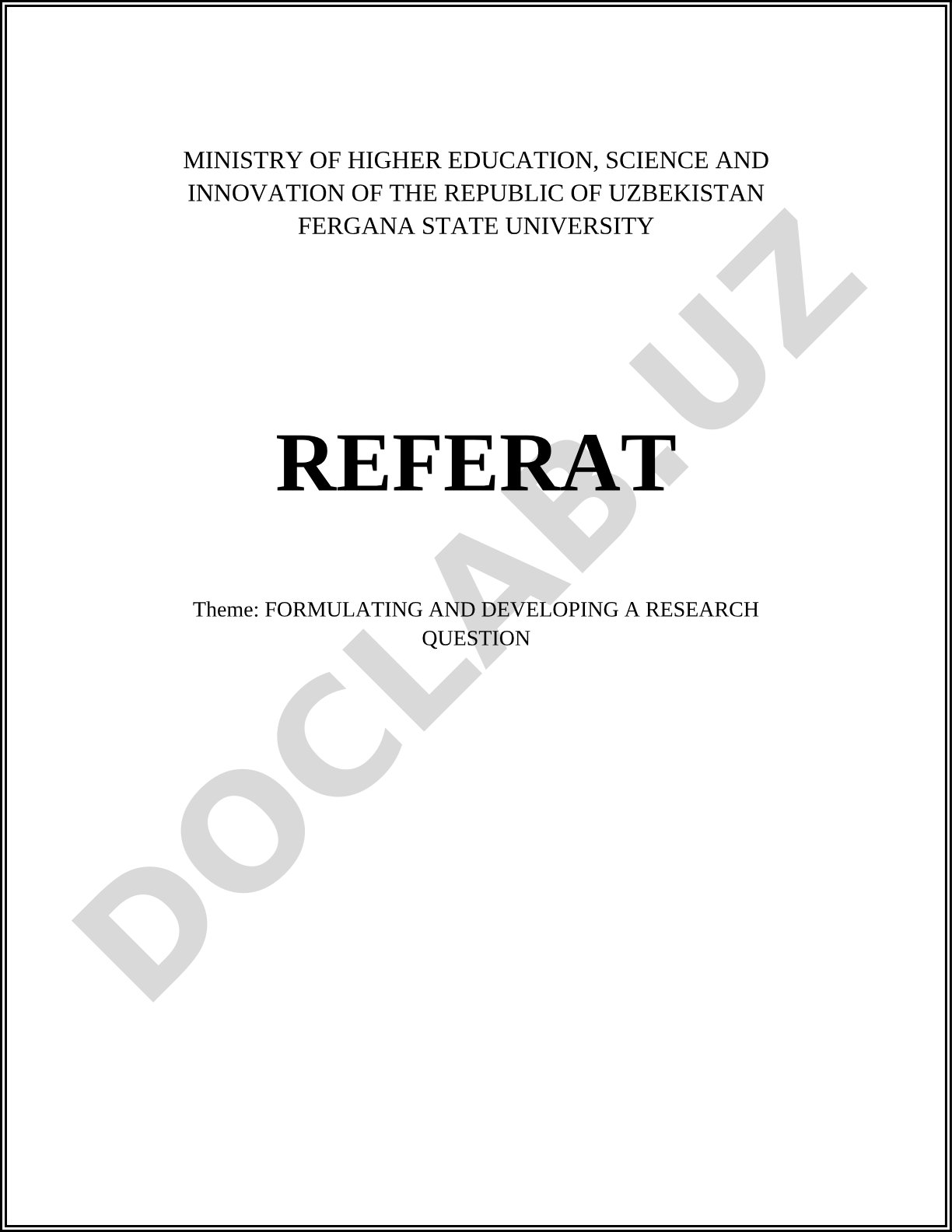 MINISTRY OF HIGHER EDUCATION, SCIENCE AND INNOVATION OF THE REPUBLIC OF UZBEKISTAN
FERGANA STATE UNIVERSITY

REFERAT

Theme: FORMULATING AND DEVELOPING A RESEARCH QUESTION

DOCLAB.UZ